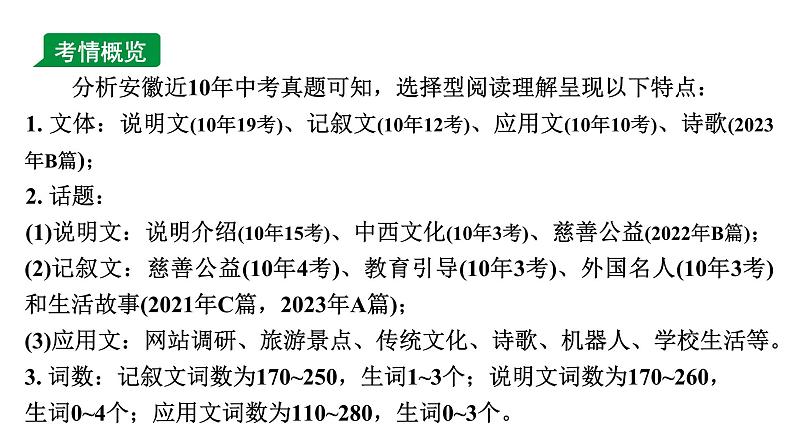 考情概览

分析安徽近10年中考真题可知，选择型阅读理解呈现以下特点：

1. 文体：说明文(10年19考)、记叙文(10年12考)、应用文(10年10考)、诗歌(2023年B篇)；

2. 话题：

(1)说明文：说明介绍(10年15考)、中西文化(10年3考)、慈善公益(2022年B篇)；

(2)记叙文：慈善公益(10年4考)、教育引导(10年3考)、外国名人(10年3考)和生活故事(2021年C篇，2023年A篇)；

(3)应用文：网站调研、旅游景点、传统文化、诗歌、机器人、学校生活等。

3. 词数：记叙文词数为170~250，生词1~3个；说明文词数为170~260，生词0~4个；应用文词数为110~280，生词0~3个。